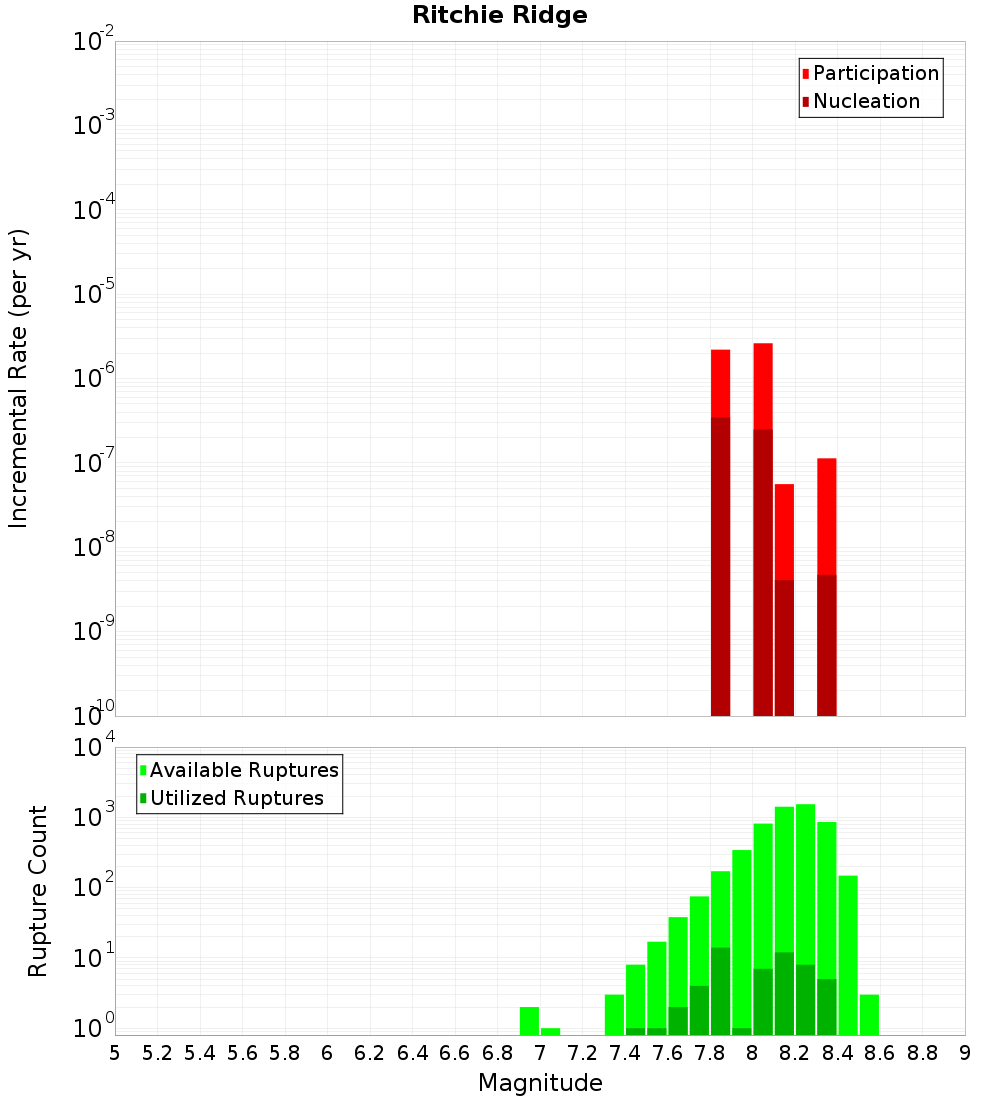 Ritchie Ridge

Participation
Nucleation

Incremental Rate (per yr)

$10^{-2}$
$10^{-3}$
$10^{-4}$
$10^{-5}$
$10^{-6}$
$10^{-7}$
$10^{-8}$
$10^{-9}$
$10^{-10}$

Available Ruptures
Utilized Ruptures

Rupture Count

$10^{4}$
$10^{3}$
$10^{2}$
$10^{1}$
$10^{0}$

5 5.2 5.4 5.6 5.8 6 6.2 6.4 6.6 6.8 7 7.2 7.4 7.6 7.8 8 8.2 8.4 8.6 8.8 9

Magnitude